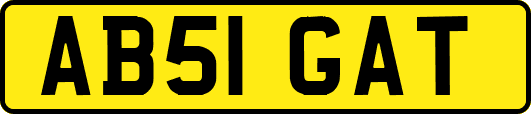 AB51 GAT